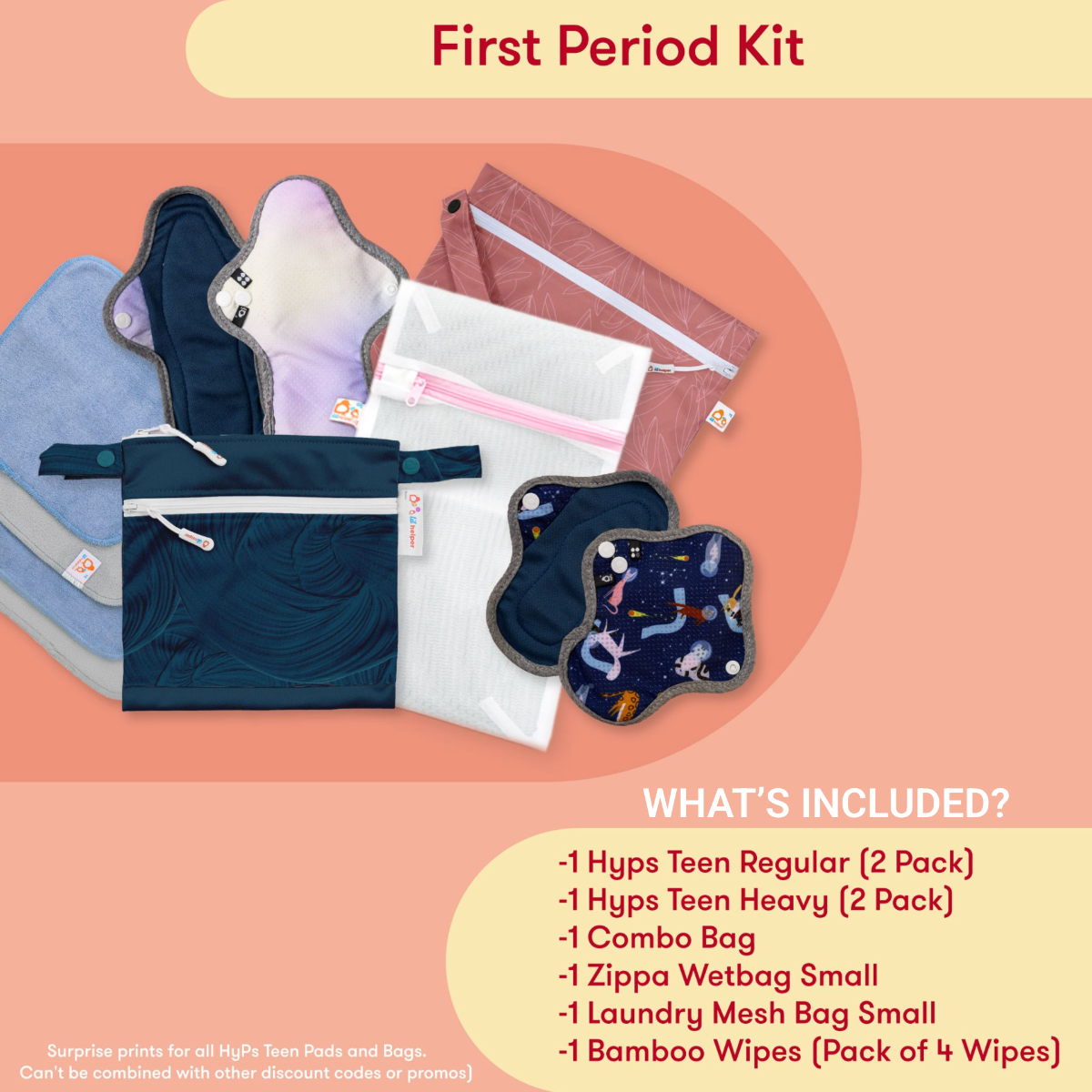 First Period Kit

WHAT'S INCLUDED?

-1 Hyps Teen Regular (2 Pack)
-1 Hyps Teen Heavy (2 Pack)
-1 Combo Bag
-1 Zippa Wetbag Small
-1 Laundry Mesh Bag Small
-1 Bamboo Wipes (Pack of 4 Wipes)

Surprise prints for all HyPs Teen Pads and Bags.
Can't be combined with other discount codes or promos)